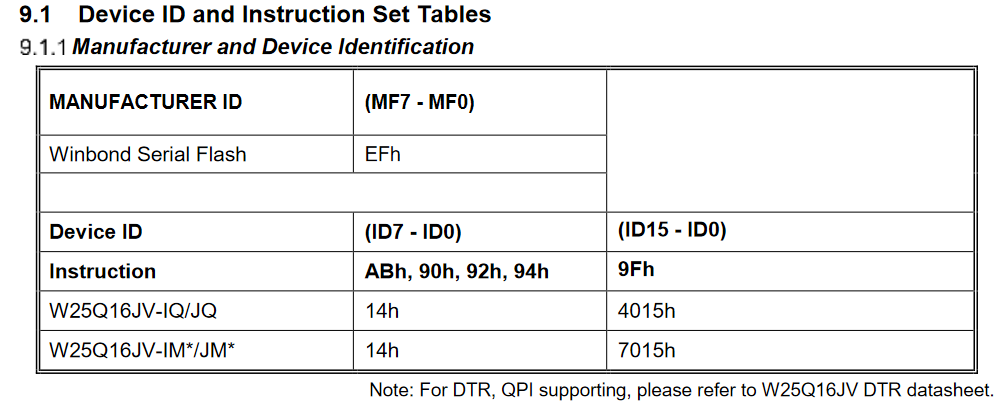 9.1 Device ID and Instruction Set Tables

9.1.1 Manufacturer and Device Identification

| MANUFACTURER ID | (MF7 - MF0) | |
|---|---|---|
| Winbond Serial Flash | EFh | |
| | | |
| Device ID | (ID7 - ID0) | (ID15 - ID0) |
| Instruction | ABh, 90h, 92h, 94h | 9Fh |
| W25Q16JV-IQ/JQ | 14h | 4015h |
| W25Q16JV-IM*/JM* | 14h | 7015h |

Note: For DTR, QPI supporting, please refer to W25Q16JV DTR datasheet.